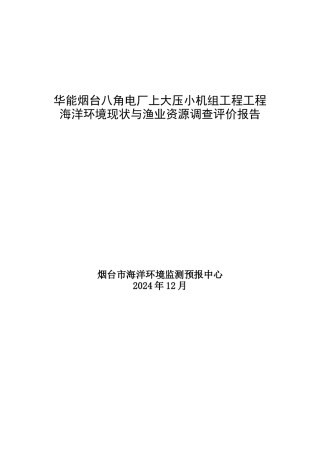 华能烟台八角电厂上大压小机组工程工程
海洋环境现状与渔业资源调查评价报告

烟台市海洋环境监测预报中心
2024 年 12 月